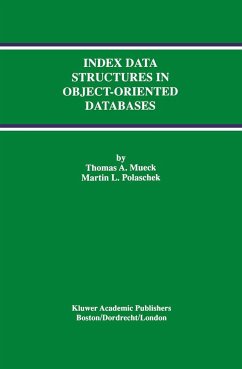 INDEX DATA STRUCTURES IN OBJECT-ORIENTED DATABASES

by
Thomas A. Mueck
Martin L. Polaschek

Kluwer Academic Publishers
Boston/Dordrecht/London